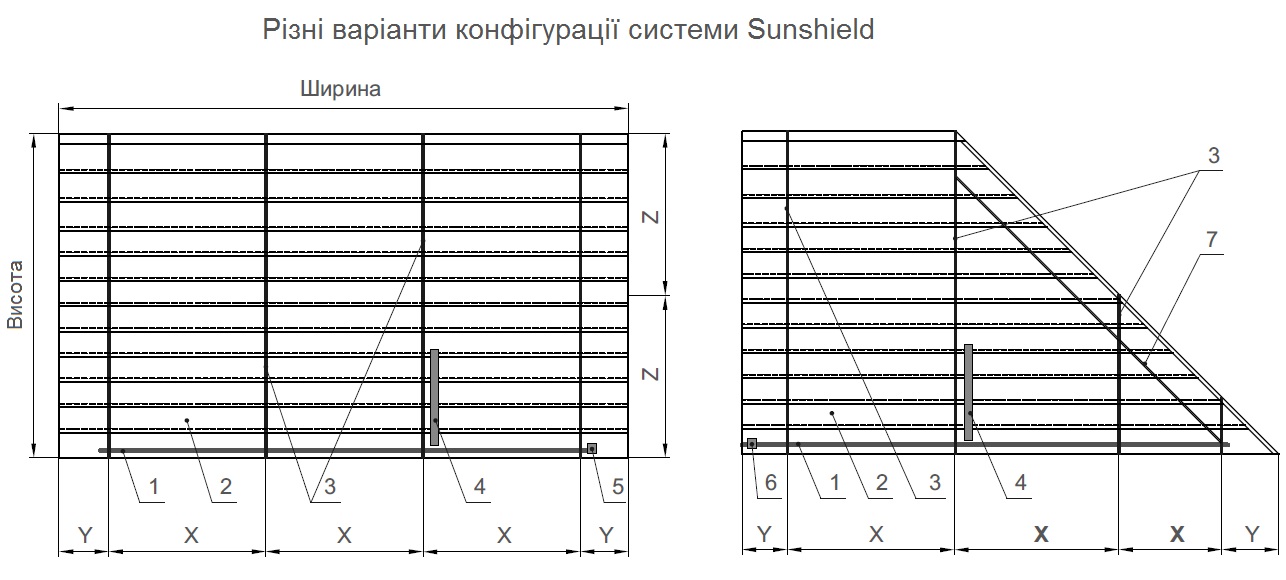 Різні варіанти конфігурації системи Sunshield

Ширина

Висота

Z

Z

1
2
3
4
5

Y
X
X
X
Y

3

7

6
1
2
3
4

Y
X
X
X
Y